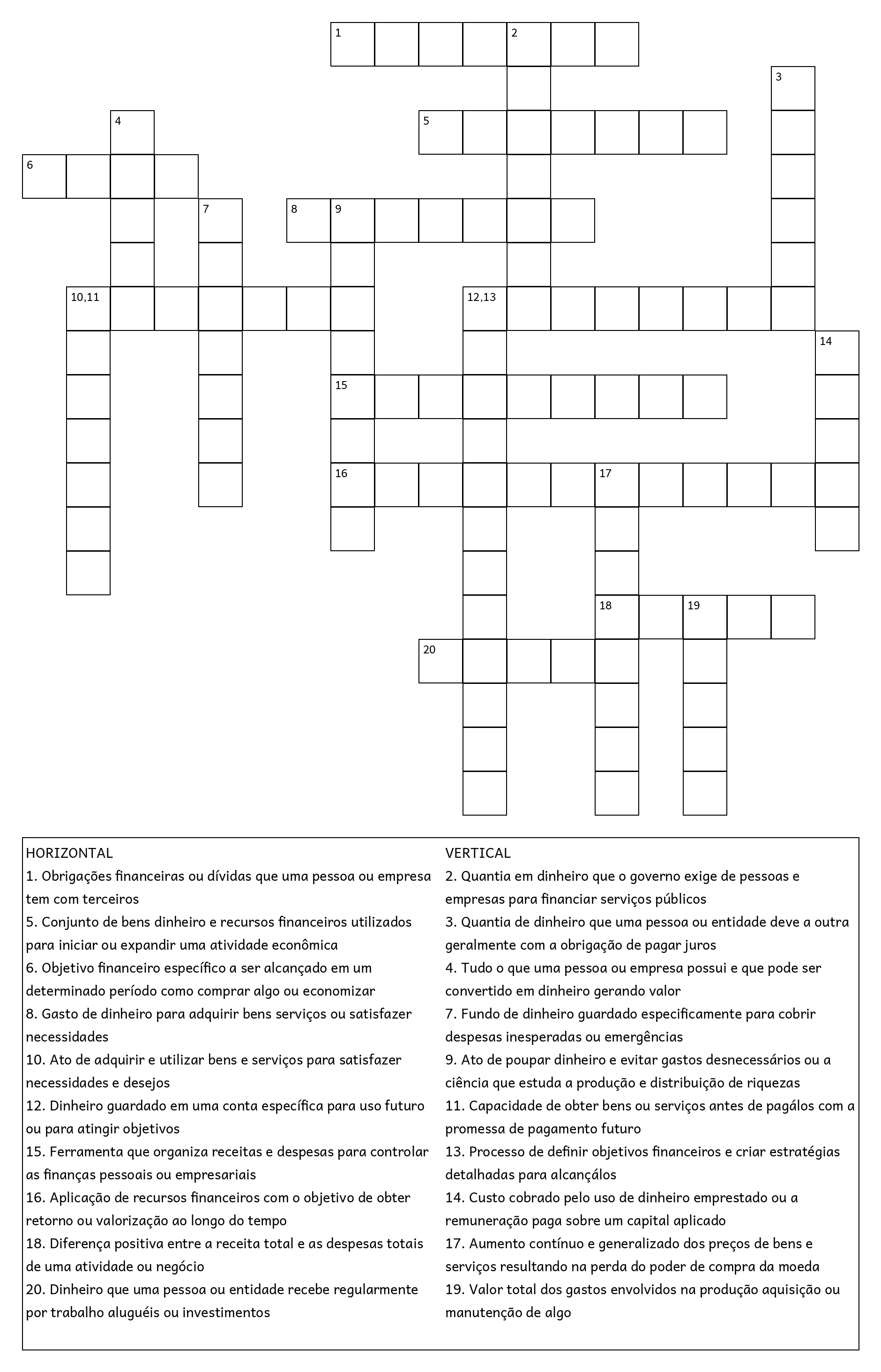 1
2
3
4
5
6
7
8
9
10,11
12,13
14
15
16
17
18
19
20

HORIZONTAL
1. Obrigações financeiras ou dívidas que uma pessoa ou empresa tem com terceiros
5. Conjunto de bens dinheiro e recursos financeiros utilizados para iniciar ou expandir uma atividade econômica
6. Objetivo financeiro específico a ser alcançado em um determinado período como comprar algo ou economizar
8. Gasto de dinheiro para adquirir bens serviços ou satisfazer necessidades
10. Ato de adquirir e utilizar bens e serviços para satisfazer necessidades e desejos
12. Dinheiro guardado em uma conta específica para uso futuro ou para atingir objetivos
15. Ferramenta que organiza receitas e despesas para controlar as finanças pessoais ou empresariais
16. Aplicação de recursos financeiros com o objetivo de obter retorno ou valorização ao longo do tempo
18. Diferença positiva entre a receita total e as despesas totais de uma atividade ou negócio
20. Dinheiro que uma pessoa ou entidade recebe regularmente por trabalho aluguéis ou investimentos

VERTICAL
2. Quantia em dinheiro que o governo exige de pessoas e empresas para financiar serviços públicos
3. Quantia de dinheiro que uma pessoa ou entidade deve a outra geralmente com a obrigação de pagar juros
4. Tudo o que uma pessoa ou empresa possui e que pode ser convertido em dinheiro gerando valor
7. Fundo de dinheiro guardado especificamente para cobrir despesas inesperadas ou emergências
9. Ato de poupar dinheiro e evitar gastos desnecessários ou a ciência que estuda a produção e distribuição de riquezas
11. Capacidade de obter bens ou serviços antes de pagálos com a promessa de pagamento futuro
13. Processo de definir objetivos financeiros e criar estratégias detalhadas para alcançálos
14. Custo cobrado pelo uso de dinheiro emprestado ou a remuneração paga sobre um capital aplicado
17. Aumento contínuo e generalizado dos preços de bens e serviços resultando na perda do poder de compra da moeda
19. Valor total dos gastos envolvidos na produção aquisição ou manutenção de algo